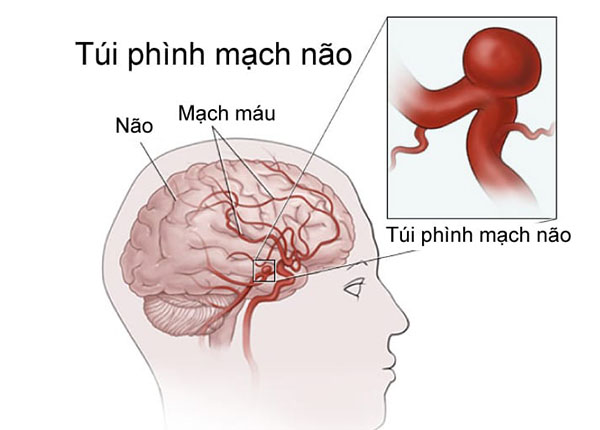 Túi phình mạch não

Não

Mạch máu

Túi phình mạch não